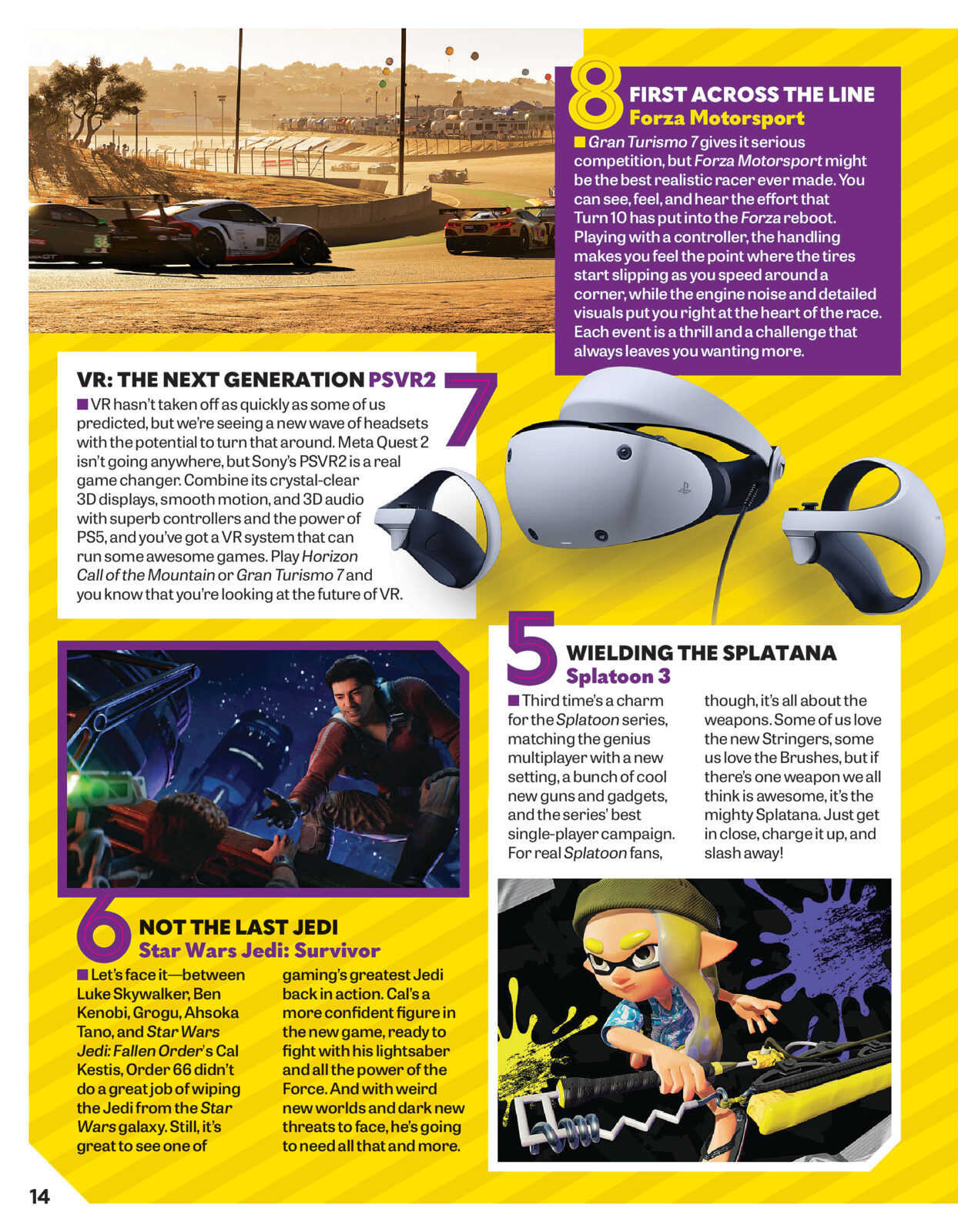 8
FIRST ACROSS THE LINE
Forza Motorsport

Gran Turismo 7 gives it serious competition, but Forza Motorsport might be the best realistic racer ever made. You can see, feel, and hear the effort that Turn 10 has put into the Forza reboot. Playing with a controller, the handling makes you feel the point where the tires start slipping as you speed around a corner, while the engine noise and detailed visuals put you right at the heart of the race. Each event is a thrill and a challenge that always leaves you wanting more.

VR: THE NEXT GENERATION PSVR2
7

VR hasn't taken off as quickly as some of us predicted, but we're seeing a new wave of headsets with the potential to turn that around. Meta Quest 2 isn't going anywhere, but Sony's PSVR2 is a real game changer. Combine its crystal-clear 3D displays, smooth motion, and 3D audio with superb controllers and the power of PS5, and you've got a VR system that can run some awesome games. Play Horizon Call of the Mountain or Gran Turismo 7 and you know that you're looking at the future of VR.

5
WIELDING THE SPLATANA
Splatoon 3

Third time's a charm for the Splatoon series, matching the genius multiplayer with a new setting, a bunch of cool new guns and gadgets, and the series' best single-player campaign. For real Splatoon fans, though, it's all about the weapons. Some of us love the new Stringers, some us love the Brushes, but if there's one weapon we all think is awesome, it's the mighty Splatana. Just get in close, charge it up, and slash away!

6
NOT THE LAST JEDI
Star Wars Jedi: Survivor

Let's face it—between Luke Skywalker, Ben Kenobi, Grogu, Ahsoka Tano, and Star Wars Jedi: Fallen Order's Cal Kestis, Order 66 didn't do a great job of wiping the Jedi from the Star Wars galaxy. Still, it's great to see one of gaming's greatest Jedi back in action. Cal's a more confident figure in the new game, ready to fight with his lightsaber and all the power of the Force. And with weird new worlds and dark new threats to face, he's going to need all that and more.

14